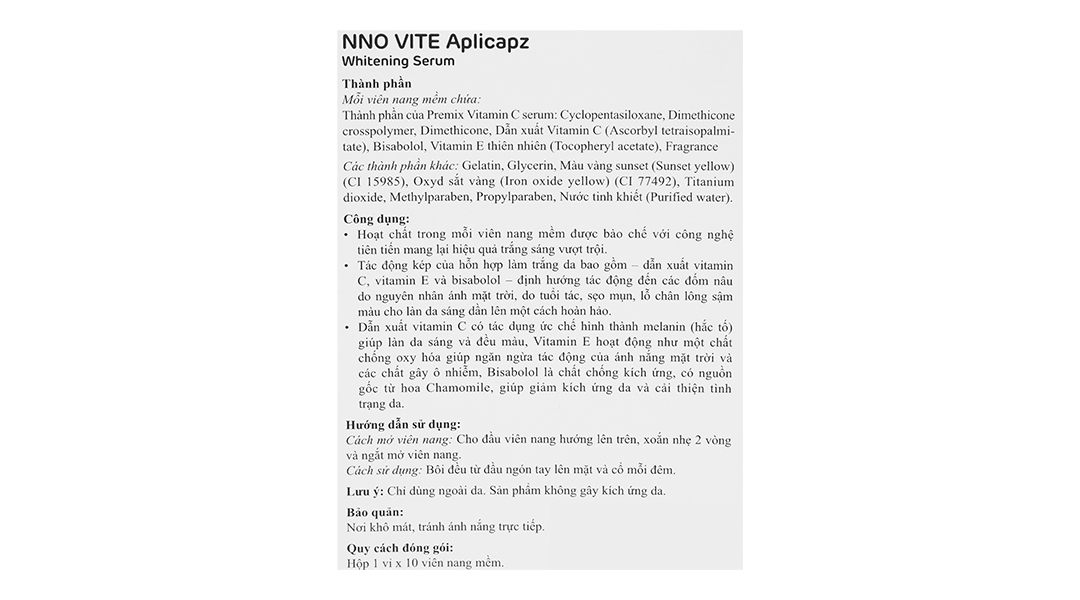 NNO VITE Aplicapz
Whitening Serum

Thành phần
Mỗi viên nang mềm chứa:
Thành phần của Premix Vitamin C serum: Cyclopentasiloxane, Dimethicone crosspolymer, Dimethicone, Dẫn xuất Vitamin C (Ascorbyl tetraisopalmitate), Bisabolol, Vitamin E thiên nhiên (Tocopheryl acetate), Fragrance
Các thành phần khác: Gelatin, Glycerin, Màu vàng sunset (Sunset yellow) (CI 15985), Oxyd sắt vàng (Iron oxide yellow) (CI 77492), Titanium dioxide, Methylparaben, Propylparaben, Nước tinh khiết (Purified water).

Công dụng:
• Hoạt chất trong mỗi viên nang mềm được bào chế với công nghệ tiên tiến mang lại hiệu quả trắng sáng vượt trội.
• Tác động kép của hỗn hợp làm trắng da bao gồm – dẫn xuất vitamin C, vitamin E và bisabolol – định hướng tác động đến các đốm nâu do nguyên nhân ánh mặt trời, do tuổi tác, sẹo mụn, lỗ chân lông sậm màu cho làn da sáng dần lên một cách hoàn hảo.
• Dẫn xuất vitamin C có tác dụng ức chế hình thành melanin (hắc tố) giúp làn da sáng và đều màu, Vitamin E hoạt động như một chất chống oxy hóa giúp ngăn ngừa tác động của ánh nắng mặt trời và các chất gây ô nhiễm, Bisabolol là chất chống kích ứng, có nguồn gốc từ hoa Chamomile, giúp giảm kích ứng da và cải thiện tình trạng da.

Hướng dẫn sử dụng:
Cách mở viên nang: Cho đầu viên nang hướng lên trên, xoắn nhẹ 2 vòng và ngắt mở viên nang.
Cách sử dụng: Bôi đều từ đầu ngón tay lên mặt và cổ mỗi đêm.

Lưu ý: Chỉ dùng ngoài da. Sản phẩm không gây kích ứng da.

Bảo quản:
Nơi khô mát, tránh ánh nắng trực tiếp.

Quy cách đóng gói:
Hộp 1 vỉ x 10 viên nang mềm.